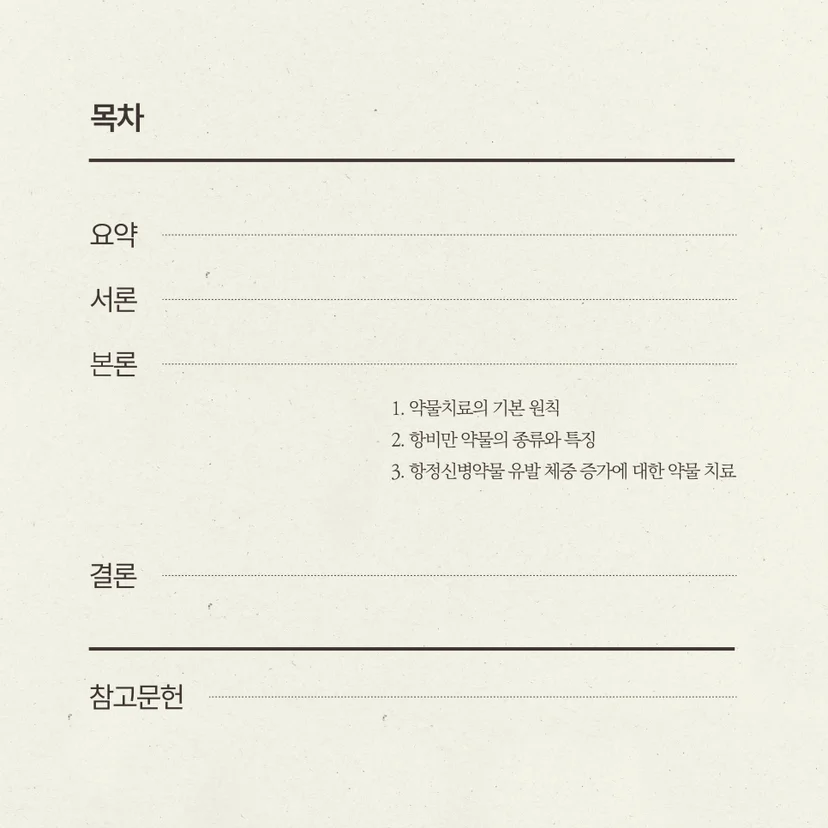 목차

요약

서론

본론

1. 약물치료의 기본 원칙
2. 항비만 약물의 종류와 특징
3. 항정신병약물 유발 체중 증가에 대한 약물 치료

결론

참고문헌